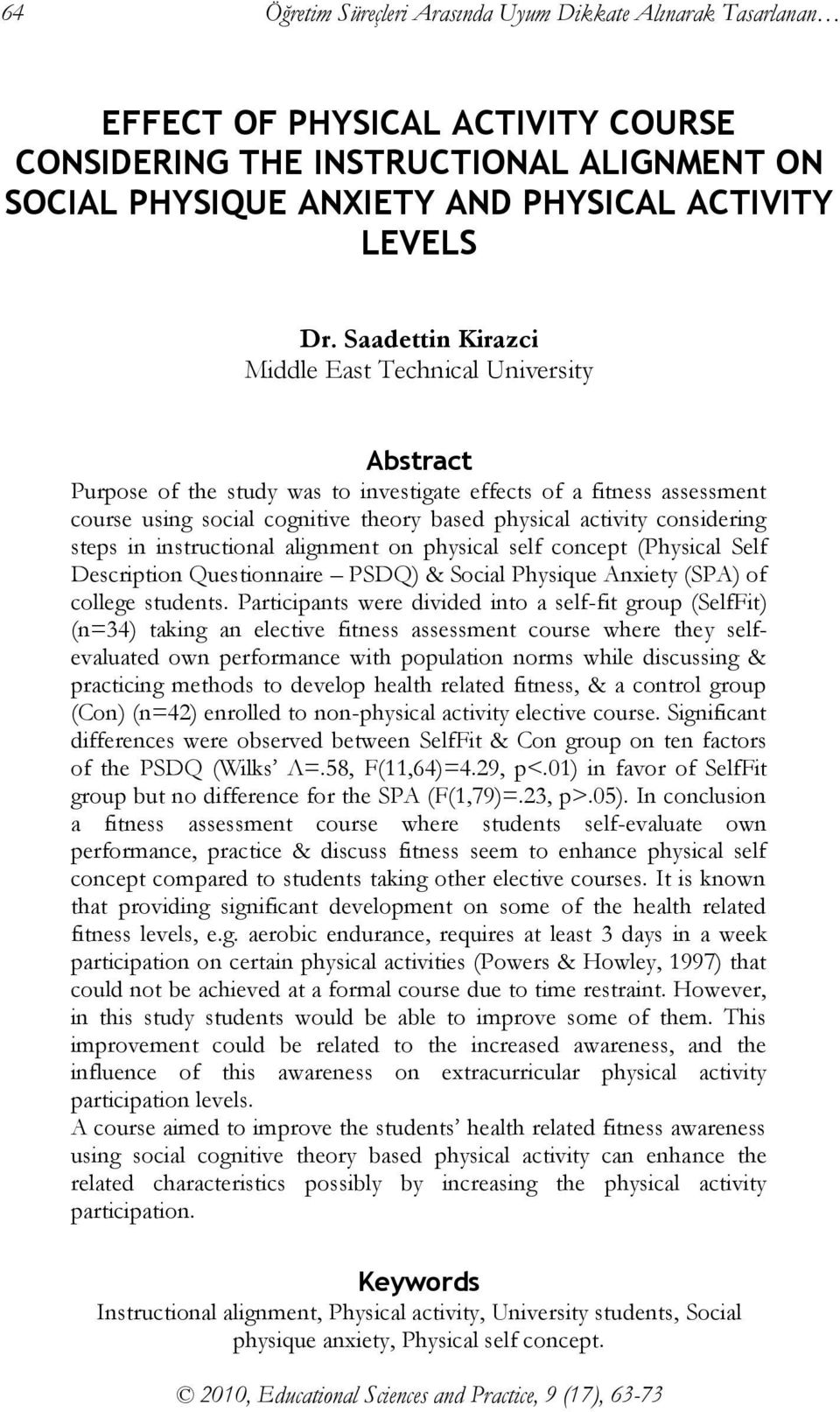 64 Öğretim Süreçleri Arasında Uyum Dikkate Alınarak Tasarlanan…

EFFECT OF PHYSICAL ACTIVITY COURSE CONSIDERING THE INSTRUCTIONAL ALIGNMENT ON SOCIAL PHYSIQUE ANXIETY AND PHYSICAL ACTIVITY LEVELS

Dr. Saadettin Kirazci
Middle East Technical University

Abstract
Purpose of the study was to investigate effects of a fitness assessment course using social cognitive theory based physical activity considering steps in instructional alignment on physical self concept (Physical Self Description Questionnaire – PSDQ) & Social Physique Anxiety (SPA) of college students. Participants were divided into a self-fit group (SelfFit) (n=34) taking an elective fitness assessment course where they self-evaluated own performance with population norms while discussing & practicing methods to develop health related fitness, & a control group (Con) (n=42) enrolled to non-physical activity elective course. Significant differences were observed between SelfFit & Con group on ten factors of the PSDQ (Wilks' Λ=.58, F(11,64)=4.29, p<.01) in favor of SelfFit group but no difference for the SPA (F(1,79)=.23, p>.05). In conclusion a fitness assessment course where students self-evaluate own performance, practice & discuss fitness seem to enhance physical self concept compared to students taking other elective courses. It is known that providing significant development on some of the health related fitness levels, e.g. aerobic endurance, requires at least 3 days in a week participation on certain physical activities (Powers & Howley, 1997) that could not be achieved at a formal course due to time restraint. However, in this study students would be able to improve some of them. This improvement could be related to the increased awareness, and the influence of this awareness on extracurricular physical activity participation levels.
A course aimed to improve the students' health related fitness awareness using social cognitive theory based physical activity can enhance the related characteristics possibly by increasing the physical activity participation.

Keywords
Instructional alignment, Physical activity, University students, Social physique anxiety, Physical self concept.

© 2010, Educational Sciences and Practice, 9 (17), 63-73